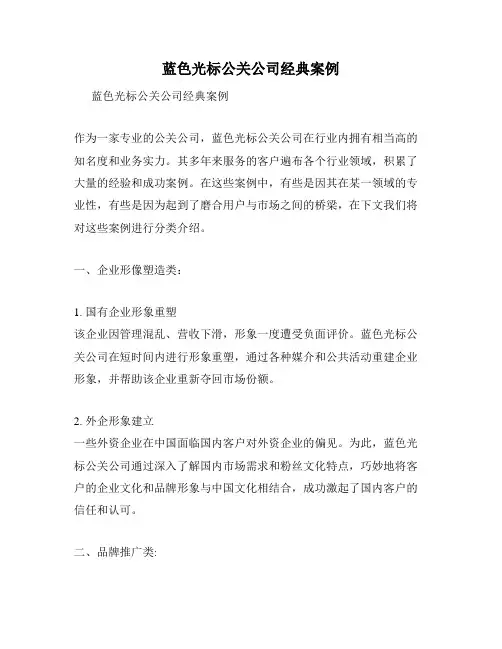 蓝色光标公关公司经典案例

蓝色光标公关公司经典案例

作为一家专业的公关公司，蓝色光标公关公司在行业内拥有相当高的知名度和业务实力。其多年来服务的客户遍布各个行业领域，积累了大量的经验和成功案例。在这些案例中，有些是因其在某一领域的专业性，有些是因为起到了磨合用户与市场之间的桥梁，在下文我们将对这些案例进行分类介绍。

一、企业形像塑造类：

1. 国有企业形象重塑
该企业因管理混乱、营收下滑，形象一度遭受负面评价。蓝色光标公关公司在短时间内进行形象重塑，通过各种媒介和公共活动重建企业形象，并帮助该企业重新夺回市场份额。

2. 外企形象建立
一些外资企业在中国面临国内客户对外资企业的偏见。为此，蓝色光标公关公司通过深入了解国内市场需求和粉丝文化特点，巧妙地将客户的企业文化和品牌形象与中国文化相结合，成功激起了国内客户的信任和认可。

二、品牌推广类: